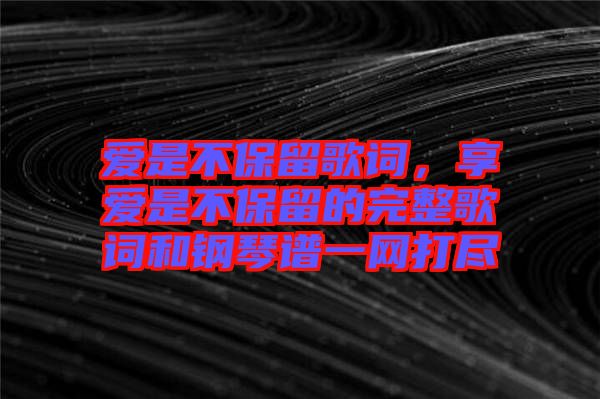 爱是不保留歌词，享爱是不保留的完整歌词和钢琴谱一网打尽